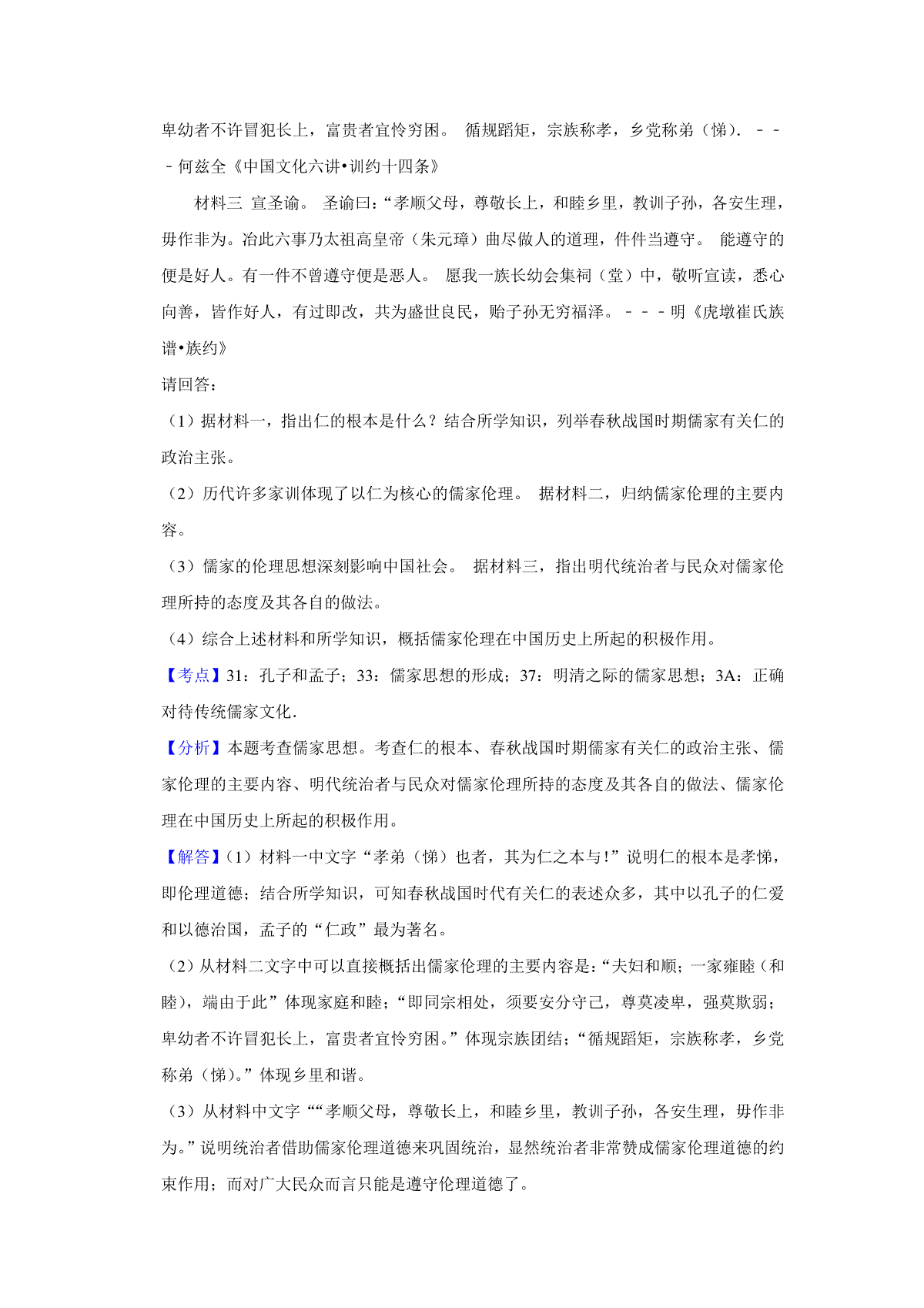 卑幼者不许冒犯长上，富贵者宜怜穷困。 循规蹈矩，宗族称孝，乡党称弟（悌）. －－－何兹全《中国文化六讲•训约十四条》

材料三 宣圣谕。 圣谕曰：“孝顺父母，尊敬长上，和睦乡里，教训子孙，各安生理，毋作非为。冶此六事乃太祖高皇帝（朱元璋）曲尽做人的道理，件件当遵守。 能遵守的便是好人。有一件不曾遵守便是恶人。 愿我一族长幼会集祠（堂）中，敬听宣读，悉心向善，皆作好人，有过即改，共为盛世良民，贻子孙无穷福泽。－－－明《虎墩崔氏族谱•族约》

请回答：

（1）据材料一，指出仁的根本是什么？结合所学知识，列举春秋战国时期儒家有关仁的政治主张。

（2）历代许多家训体现了以仁为核心的儒家伦理。 据材料二，归纳儒家伦理的主要内容。

（3）儒家的伦理思想深刻影响中国社会。 据材料三，指出明代统治者与民众对儒家伦理所持的态度及其各自的做法。

（4）综合上述材料和所学知识，概括儒家伦理在中国历史上所起的积极作用。

【考点】31：孔子和孟子；33：儒家思想的形成；37：明清之际的儒家思想；3A：正确对待传统儒家文化.

【分析】本题考查儒家思想。考查仁的根本、春秋战国时期儒家有关仁的政治主张、儒家伦理的主要内容、明代统治者与民众对儒家伦理所持的态度及其各自的做法、儒家伦理在中国历史上所起的积极作用。

【解答】（1）材料一中文字“孝弟（悌）也者，其为仁之本与！”说明仁的根本是孝悌，即伦理道德；结合所学知识，可知春秋战国时代有关仁的表述众多，其中以孔子的仁爱和以德治国，孟子的“仁政”最为著名。

（2）从材料二文字中可以直接概括出儒家伦理的主要内容是：“夫妇和顺；一家雍睦（和睦），端由于此”体现家庭和睦；“即同宗相处，须要安分守己，尊莫凌卑，强莫欺弱；卑幼者不许冒犯长上，富贵者宜怜穷困。”体现宗族团结；“循规蹈矩，宗族称孝，乡党称弟（悌）。”体现乡里和谐。

（3）从材料中文字““孝顺父母，尊敬长上，和睦乡里，教训子孙，各安生理，毋作非为。”说明统治者借助儒家伦理道德来巩固统治，显然统治者非常赞成儒家伦理道德的约束作用；而对广大民众而言只能是遵守伦理道德了。